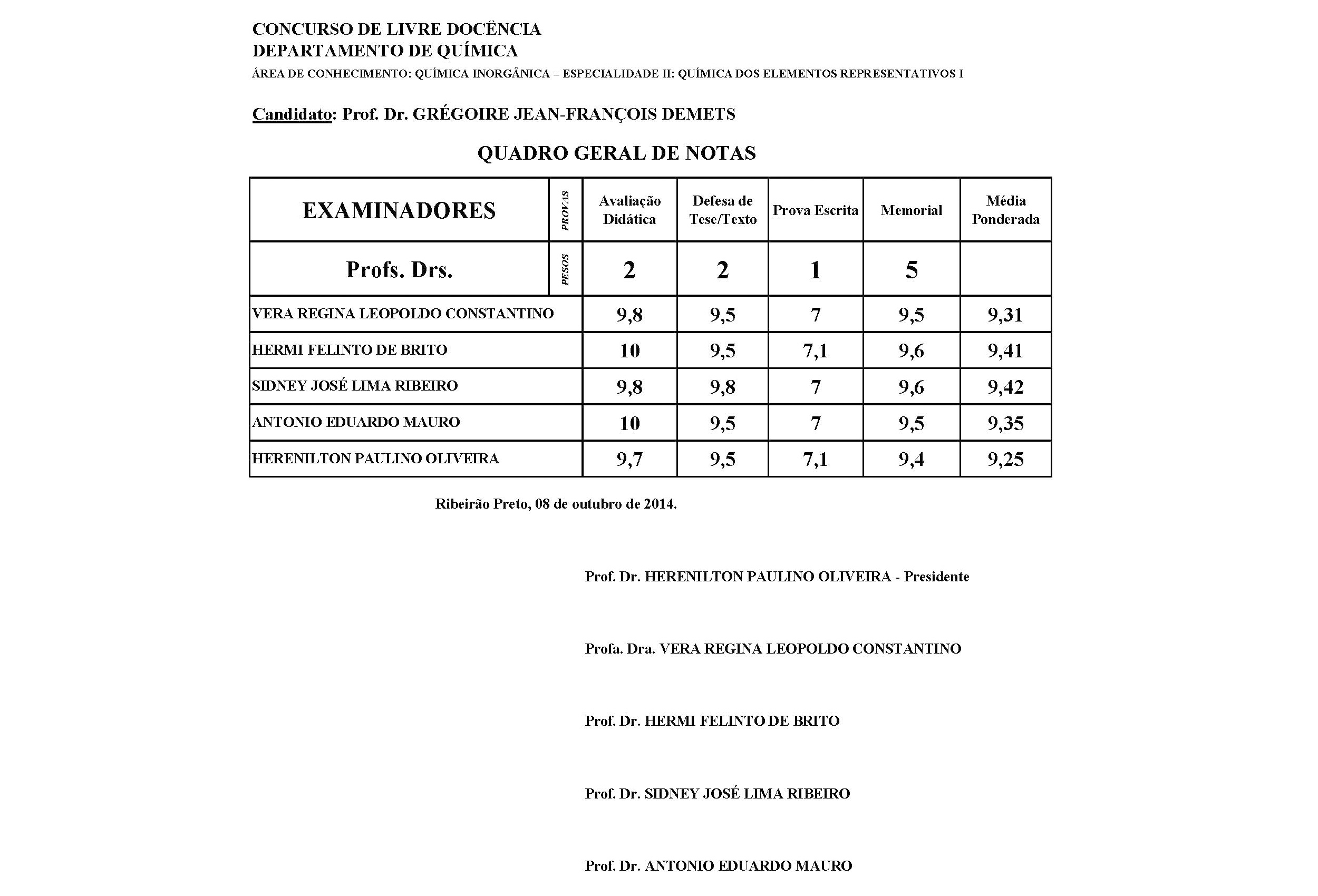 CONCURSO DE LIVRE DOCÊNCIA
DEPARTAMENTO DE QUÍMICA
ÁREA DE CONHECIMENTO: QUÍMICA INORGÂNICA – ESPECIALIDADE II: QUÍMICA DOS ELEMENTOS REPRESENTATIVOS I

Candidato: Prof. Dr. GRÉGOIRE JEAN-FRANÇOIS DEMETS

QUADRO GERAL DE NOTAS

| EXAMINADORES | PROVAS | Avaliação Didática | Defesa de Tese/Texto | Prova Escrita | Memorial | Média Ponderada |
|---|---|---|---|---|---|---|
| Profs. Drs. | PESOS | 2 | 2 | 1 | 5 | |
| VERA REGINA LEOPOLDO CONSTANTINO | | 9,8 | 9,5 | 7 | 9,5 | 9,31 |
| HERMI FELINTO DE BRITO | | 10 | 9,5 | 7,1 | 9,6 | 9,41 |
| SIDNEY JOSÉ LIMA RIBEIRO | | 9,8 | 9,8 | 7 | 9,6 | 9,42 |
| ANTONIO EDUARDO MAURO | | 10 | 9,5 | 7 | 9,5 | 9,35 |
| HERENILTON PAULINO OLIVEIRA | | 9,7 | 9,5 | 7,1 | 9,4 | 9,25 |

Ribeirão Preto, 08 de outubro de 2014.

Prof. Dr. HERENILTON PAULINO OLIVEIRA - Presidente

Profa. Dra. VERA REGINA LEOPOLDO CONSTANTINO

Prof. Dr. HERMI FELINTO DE BRITO

Prof. Dr. SIDNEY JOSÉ LIMA RIBEIRO

Prof. Dr. ANTONIO EDUARDO MAURO